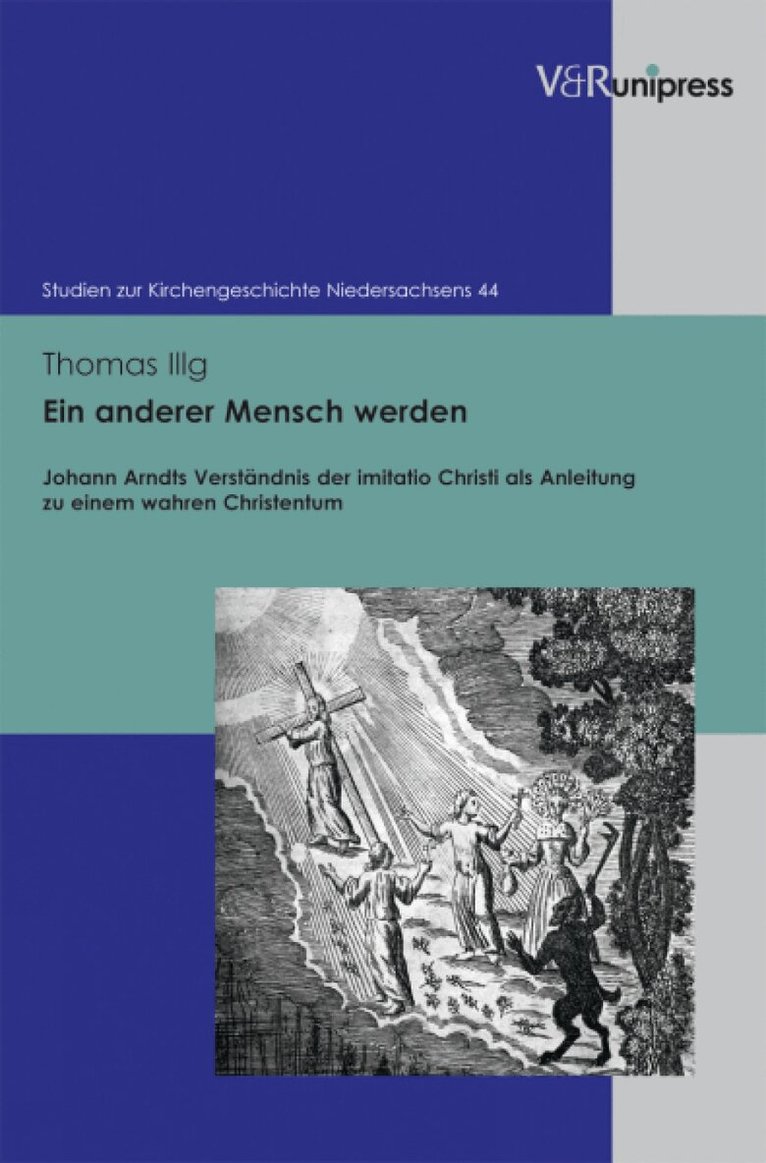 V&R unipress

Studien zur Kirchengeschichte Niedersachsens 44

Thomas Illg

Ein anderer Mensch werden

Johann Arndts Verständnis der imitatio Christi als Anleitung zu einem wahren Christentum